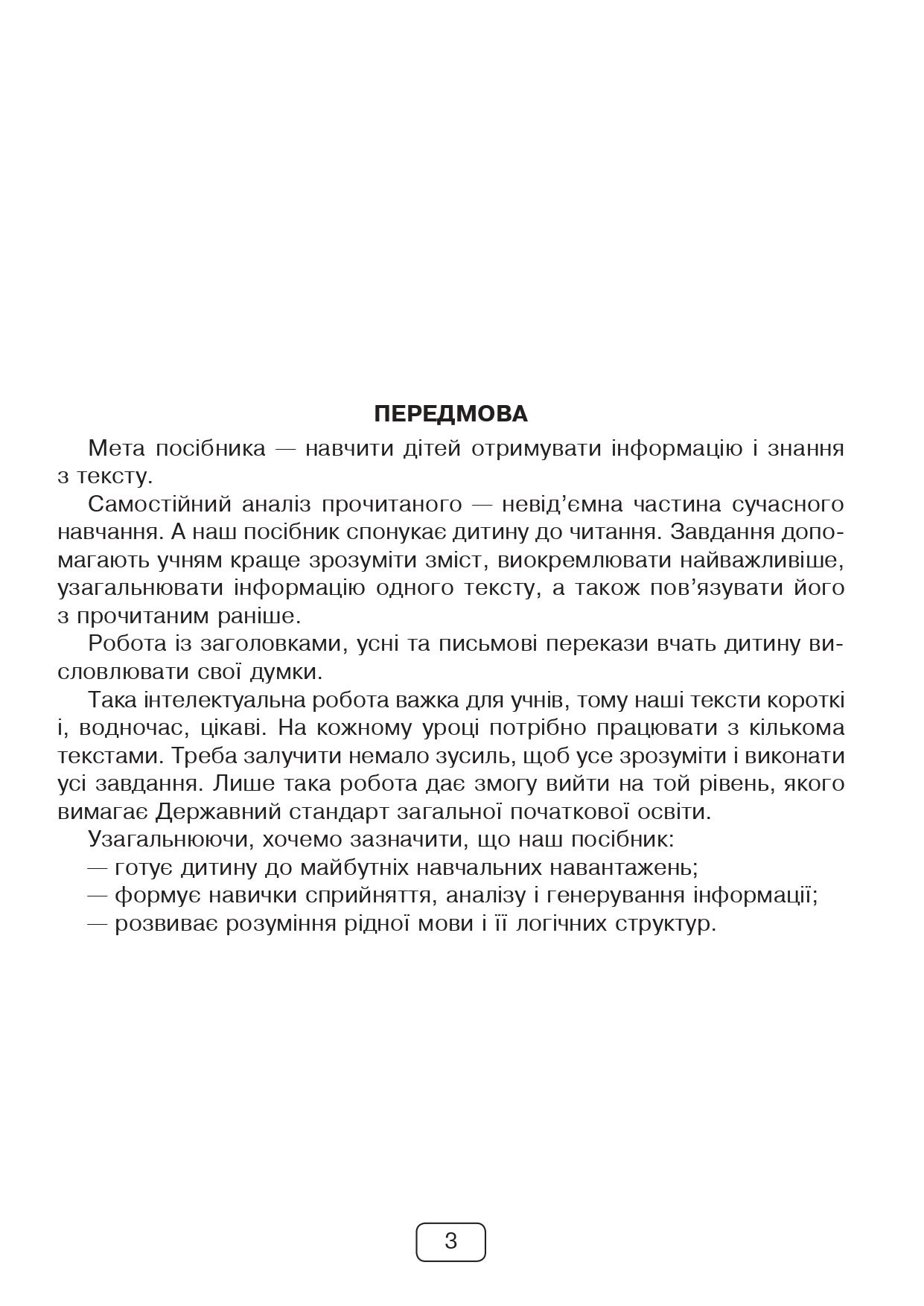 ПЕРЕДМОВА

Мета посібника — навчити дітей отримувати інформацію і знання з тексту.

Самостійний аналіз прочитаного — невід'ємна частина сучасного навчання. А наш посібник спонукає дитину до читання. Завдання допомагають учням краще зрозуміти зміст, виокремлювати найважливіше, узагальнювати інформацію одного тексту, а також пов'язувати його з прочитаним раніше.

Робота із заголовками, усні та письмові перекази вчать дитину висловлювати свої думки.

Така інтелектуальна робота важка для учнів, тому наші тексти короткі і, водночас, цікаві. На кожному уроці потрібно працювати з кількома текстами. Треба залучити немало зусиль, щоб усе зрозуміти і виконати усі завдання. Лише така робота дає змогу вийти на той рівень, якого вимагає Державний стандарт загальної початкової освіти.

Узагальнюючи, хочемо зазначити, що наш посібник:
— готує дитину до майбутніх навчальних навантажень;
— формує навички сприйняття, аналізу і генерування інформації;
— розвиває розуміння рідної мови і її логічних структур.

3